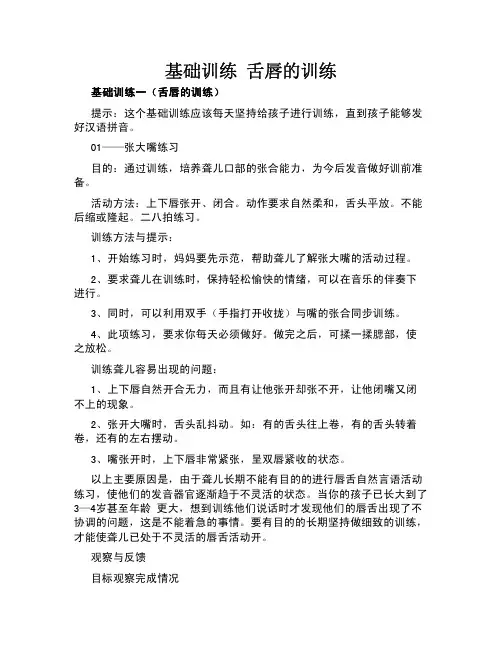 基础训练 舌唇的训练

基础训练一（舌唇的训练）

提示：这个基础训练应该每天坚持给孩子进行训练，直到孩子能够发好汉语拼音。

01——张大嘴练习

目的：通过训练，培养聋儿口部的张合能力，为今后发音做好训前准备。

活动方法：上下唇张开、闭合。动作要求自然柔和，舌头平放。不能后缩或隆起。二八拍练习。

训练方法与提示：

1、开始练习时，妈妈要先示范，帮助聋儿了解张大嘴的活动过程。

2、要求聋儿在训练时，保持轻松愉快的情绪，可以在音乐的伴奏下进行。

3、同时，可以利用双手（手指打开收拢）与嘴的张合同步训练。

4、此项练习，要求你每天必须做好。做完之后，可揉一揉腮部，使之放松。

训练聋儿容易出现的问题：

1、上下唇自然开合无力，而且有让他张开却张不开，让他闭嘴又闭不上的现象。

2、张开大嘴时，舌头乱抖动。如：有的舌头往上卷，有的舌头转着卷，还有的左右摆动。

3、嘴张开时，上下唇非常紧张，呈双唇紧收的状态。

以上主要原因是，由于聋儿长期不能有目的的进行唇舌自然言语活动练习，使他们的发音器官逐渐趋于不灵活的状态。当你的孩子已长大到了3—4岁甚至年龄 更大，想到训练他们说话时才发现他们的唇舌出现了不协调的问题，这是不能着急的事情。要有目的的长期坚持做细致的训练，才能使聋儿已处于不灵活的唇舌活动开。

观察与反馈

目标观察完成情况